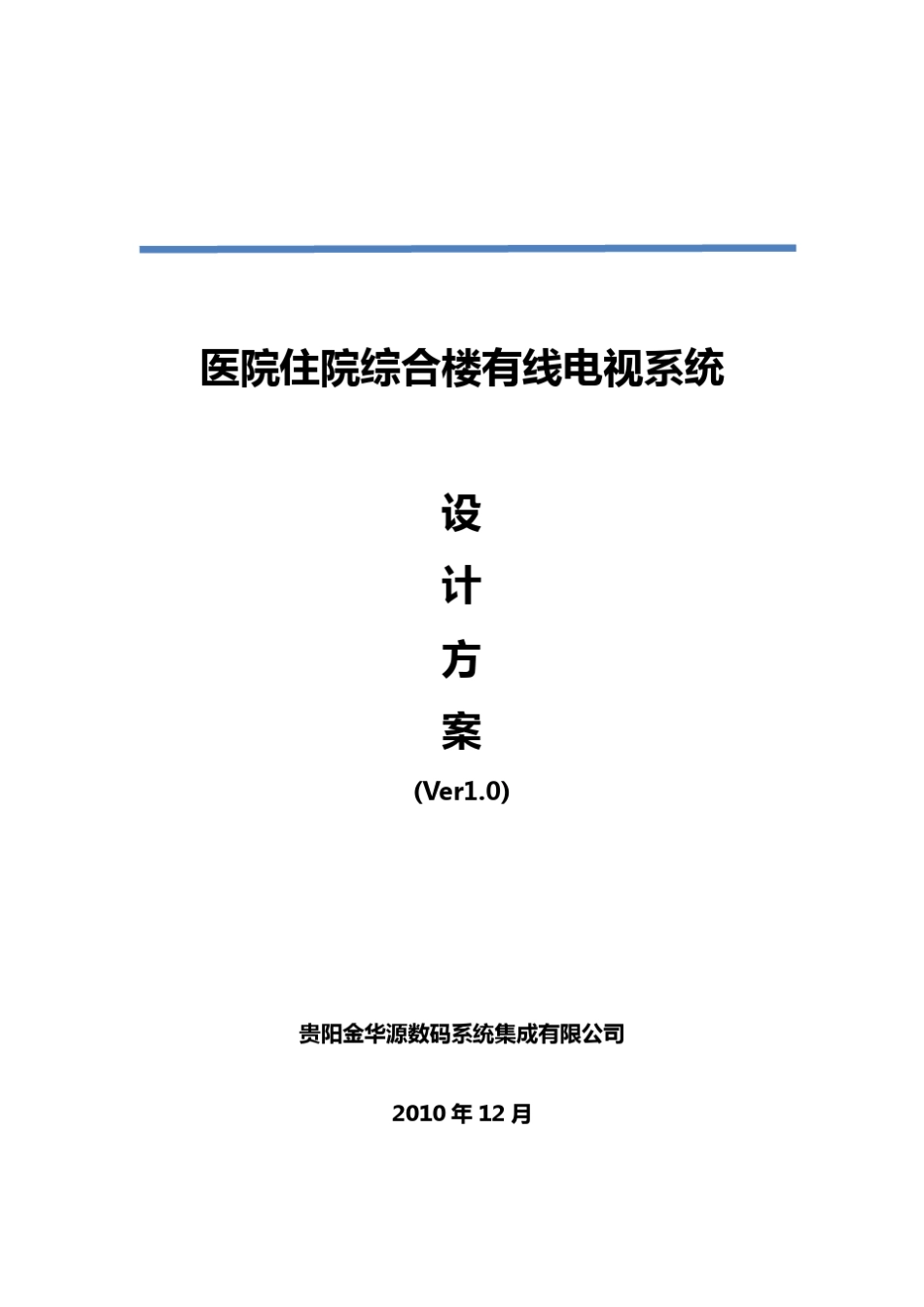 医院住院综合楼有线电视系统

设

计

方

案

(Ver1.0)

贵阳金华源数码系统集成有限公司

2010年12月